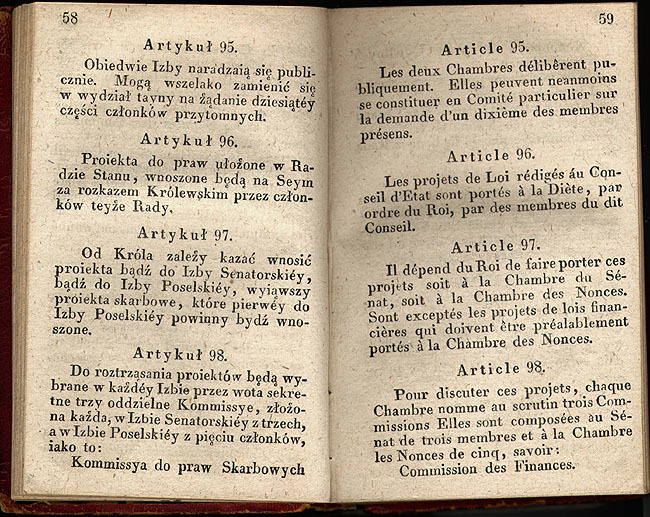 58

Artykuł 95.

Obiedwie Izby naradzaią się publicznie. Mogą wszelako zamienić się w wydział tayny na żądanie dziesiątéy części członków przytomnych.

Artykuł 96.

Proiekta do praw ułożone w Radzie Stanu, wnoszone będą na Seym za rozkazem Królewskim przez członków teyże Rady.

Artykuł 97.

Od Króla zależy kazać wnosić proiekta bądź do Izby Senatorskiéy, bądź do Izby Poselskiéy, wyiąwszy proiekta skarbowe, które pierwéy do Izby Poselskiéy powinny bydź wnoszone.

Artykuł 98.

Do roztrząsania proiektów będą wybrane w każdéy Izbie przez wota sekretne trzy oddzielne Kommissye, złożona każda, w Izbie Senatorskiéy z trzech, a w Izbie Poselskiéy z pięciu członków, iako to:

Kommissya do praw Skarbowych

59

Article 95.

Les deux Chambres délibèrent publiquement. Elles peuvent neanmoins se constituer en Comité particulier sur la demande d'un dixième des membres présens.

Article 96.

Les projets de Loi rédigés áu Conseil d'Etat sont portés à la Diète, par ordre du Roi, par des membres du dit Conseil.

Article 97.

Il dépend du Roi de faire porter ces projets soit à la Chambre du Sénat, soit à la Chambre des Nonces. Sont exceptés les projets de lois financières qui doivent être préalablement portés à la Chambre des Nonces.

Article 98.

Pour discuter ces projets, chaque Chambre nomme au scrutin trois Commissions Elles sont composées au Sénat de trois membres et à la Chambre les Nonces de cinq, savoir:

Commission des Finances.